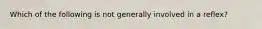 Which of the following is not generally involved in a reflex?